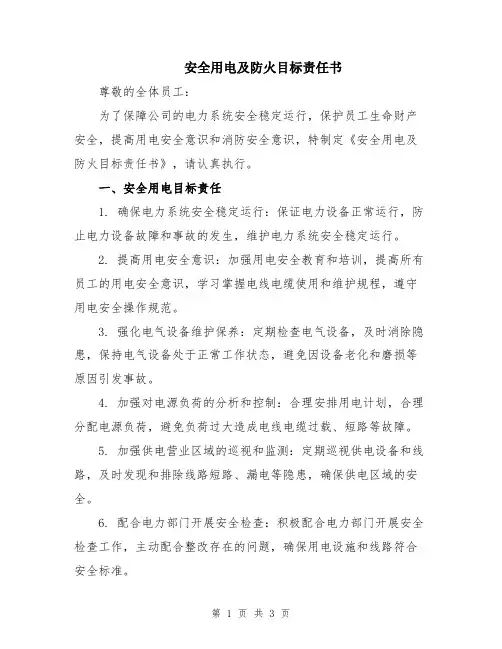 安全用电及防火目标责任书

尊敬的全体员工：

为了保障公司的电力系统安全稳定运行，保护员工生命财产安全，提高用电安全意识和消防安全意识，特制定《安全用电及防火目标责任书》，请认真执行。

一、安全用电目标责任

1. 确保电力系统安全稳定运行：保证电力设备正常运行，防止电力设备故障和事故的发生，维护电力系统安全稳定运行。

2. 提高用电安全意识：加强用电安全教育和培训，提高所有员工的用电安全意识，学习掌握电线电缆使用和维护规程，遵守用电安全操作规范。

3. 强化电气设备维护保养：定期检查电气设备，及时消除隐患，保持电气设备处于正常工作状态，避免因设备老化和磨损等原因引发事故。

4. 加强对电源负荷的分析和控制：合理安排用电计划，合理分配电源负荷，避免负荷过大造成电线电缆过载、短路等故障。

5. 加强供电营业区域的巡视和监测：定期巡视供电设备和线路，及时发现和排除线路短路、漏电等隐患，确保供电区域的安全。

6. 配合电力部门开展安全检查：积极配合电力部门开展安全检查工作，主动配合整改存在的问题，确保用电设施和线路符合安全标准。

第 1 页 共 3 页